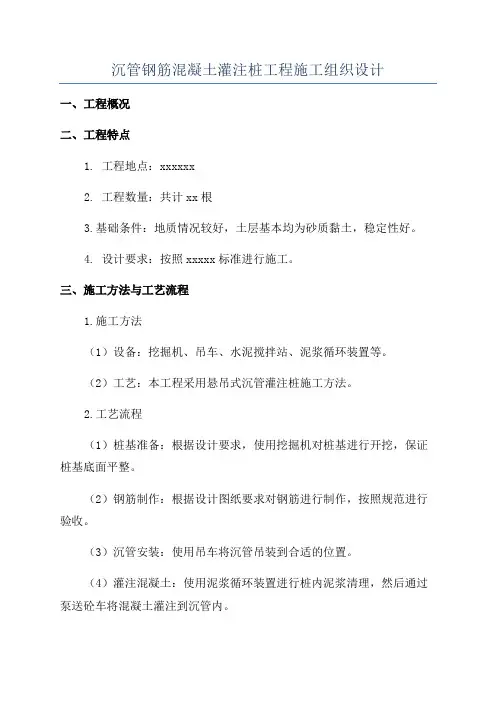 沉管钢筋混凝土灌注桩工程施工组织设计

一、工程概况

二、工程特点

1. 工程地点：xxxxxx

2. 工程数量：共计 xx 根

3.基础条件：地质情况较好，土层基本均为砂质黏土，稳定性好。

4. 设计要求：按照 xxxxx 标准进行施工。

三、施工方法与工艺流程

1.施工方法

（1）设备：挖掘机、吊车、水泥搅拌站、泥浆循环装置等。

（2）工艺：本工程采用悬吊式沉管灌注桩施工方法。

2.工艺流程

（1）桩基准备：根据设计要求，使用挖掘机对桩基进行开挖，保证桩基底面平整。

（2）钢筋制作：根据设计图纸要求对钢筋进行制作，按照规范进行验收。

（3）沉管安装：使用吊车将沉管吊装到合适的位置。

（4）灌注混凝土：使用泥浆循环装置进行桩内泥浆清理，然后通过泵送砼车将混凝土灌注到沉管内。